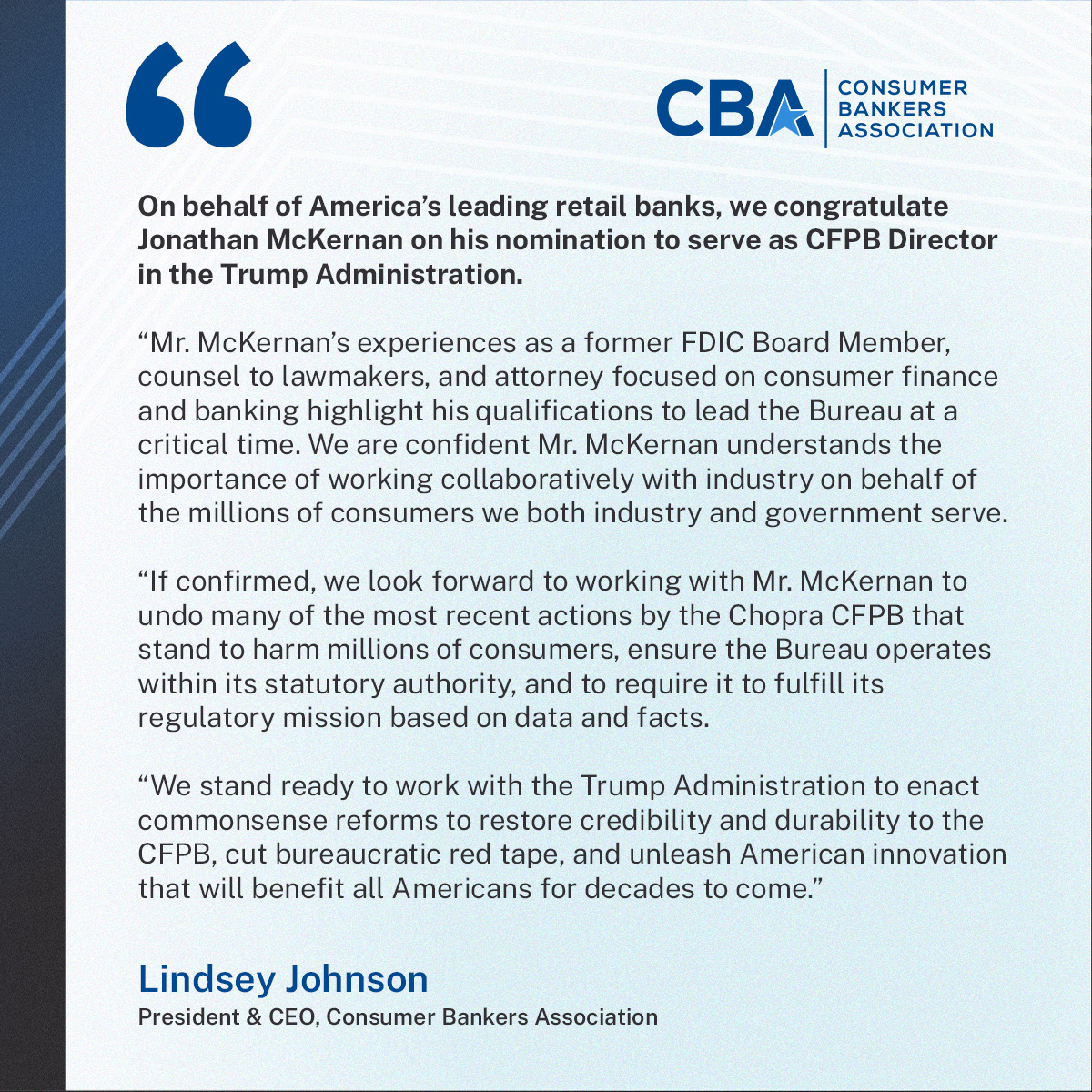 “

CBA CONSUMER BANKERS ASSOCIATION

On behalf of America’s leading retail banks, we congratulate Jonathan McKernan on his nomination to serve as CFPB Director in the Trump Administration.

“Mr. McKernan’s experiences as a former FDIC Board Member, counsel to lawmakers, and attorney focused on consumer finance and banking highlight his qualifications to lead the Bureau at a critical time. We are confident Mr. McKernan understands the importance of working collaboratively with industry on behalf of the millions of consumers we both industry and government serve.

“If confirmed, we look forward to working with Mr. McKernan to undo many of the most recent actions by the Chopra CFPB that stand to harm millions of consumers, ensure the Bureau operates within its statutory authority, and to require it to fulfill its regulatory mission based on data and facts.

“We stand ready to work with the Trump Administration to enact commonsense reforms to restore credibility and durability to the CFPB, cut bureaucratic red tape, and unleash American innovation that will benefit all Americans for decades to come.”

Lindsey Johnson
President & CEO, Consumer Bankers Association